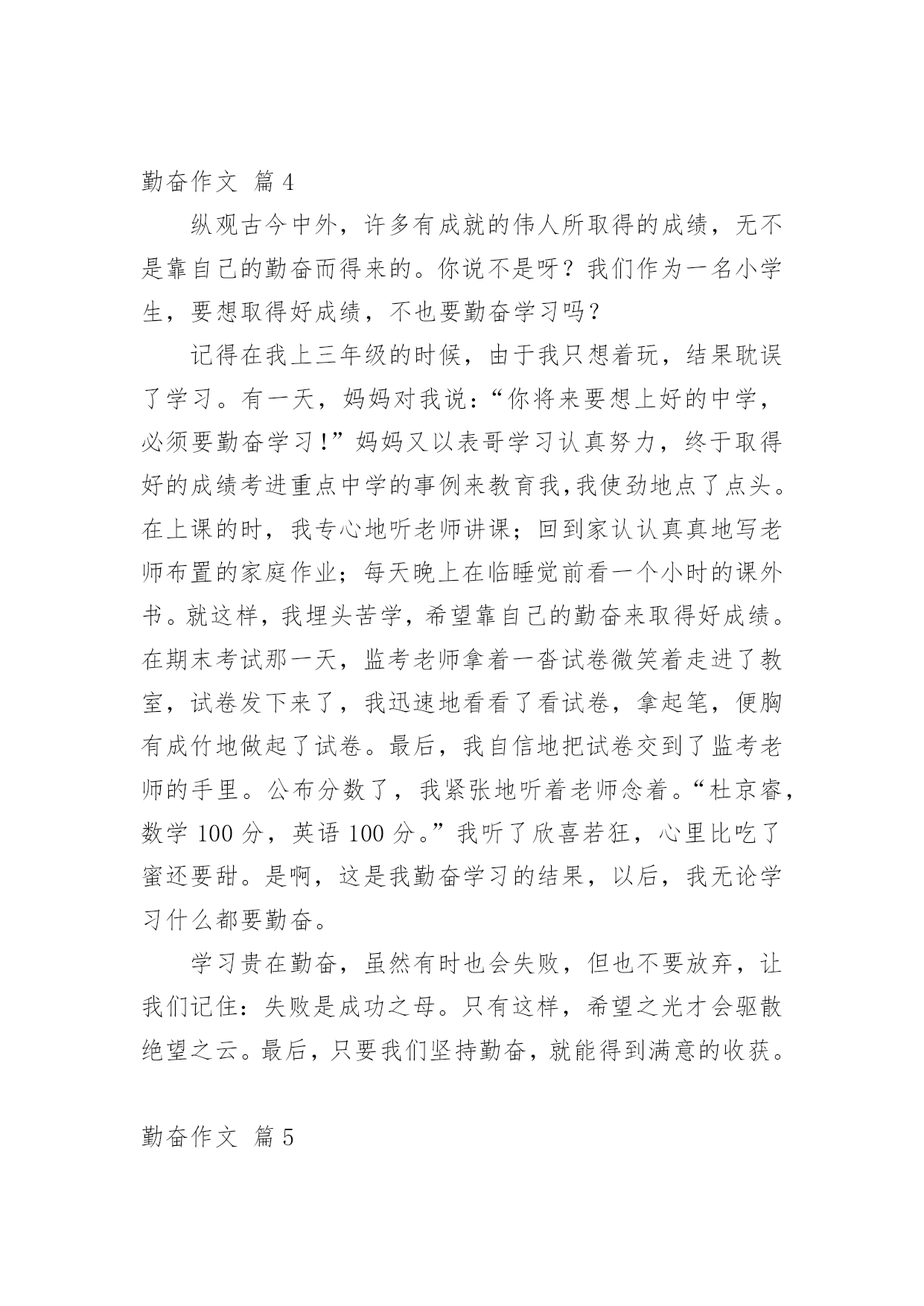 勤奋作文 篇4

纵观古今中外，许多有成就的伟人所取得的成绩，无不是靠自己的勤奋而得来的。你说不是呀？我们作为一名小学生，要想取得好成绩，不也要勤奋学习吗？

记得在我上三年级的时候，由于我只想着玩，结果耽误了学习。有一天，妈妈对我说：“你将来要想上好的中学，必须要勤奋学习！”妈妈又以表哥学习认真努力，终于取得好的成绩考进重点中学的事例来教育我,我使劲地点了点头。在上课的时，我专心地听老师讲课；回到家认认真真地写老师布置的家庭作业；每天晚上在临睡觉前看一个小时的课外书。就这样，我埋头苦学，希望靠自己的勤奋来取得好成绩。在期末考试那一天，监考老师拿着一沓试卷微笑着走进了教室，试卷发下来了，我迅速地看看了看试卷，拿起笔，便胸有成竹地做起了试卷。最后，我自信地把试卷交到了监考老师的手里。公布分数了，我紧张地听着老师念着。“杜京睿，数学100分，英语100分。”我听了欣喜若狂，心里比吃了蜜还要甜。是啊，这是我勤奋学习的结果，以后，我无论学习什么都要勤奋。

学习贵在勤奋，虽然有时也会失败，但也不要放弃，让我们记住：失败是成功之母。只有这样，希望之光才会驱散绝望之云。最后，只要我们坚持勤奋，就能得到满意的收获。

勤奋作文 篇5